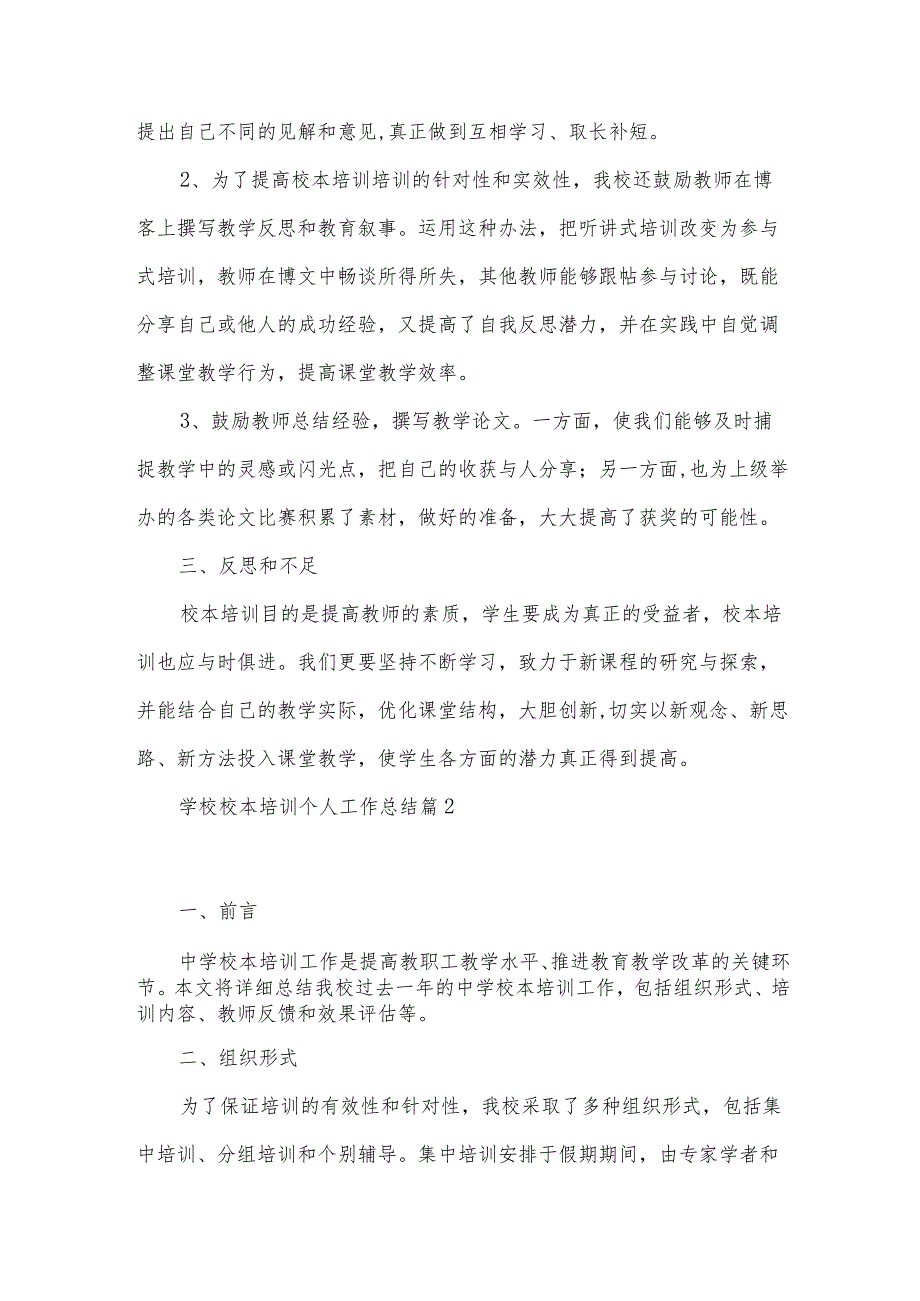 提出自己不同的见解和意见,真正做到互相学习、取长补短。

2、为了提高校本培训培训的针对性和实效性，我校还鼓励教师在博客上撰写教学反思和教育叙事。运用这种办法，把听讲式培训改变为参与式培训，教师在博文中畅谈所得所失，其他教师能够跟帖参与讨论，既能分享自己或他人的成功经验，又提高了自我反思潜力，并在实践中自觉调整课堂教学行为，提高课堂教学效率。

3、鼓励教师总结经验，撰写教学论文。一方面，使我们能够及时捕捉教学中的灵感或闪光点，把自己的收获与人分享；另一方面,也为上级举办的各类论文比赛积累了素材，做好的准备，大大提高了获奖的可能性。

三、反思和不足

校本培训目的是提高教师的素质，学生要成为真正的受益者，校本培训也应与时俱进。我们更要坚持不断学习，致力于新课程的研究与探索，并能结合自己的教学实际，优化课堂结构，大胆创新,切实以新观念、新思路、新方法投入课堂教学，使学生各方面的潜力真正得到提高。

学校校本培训个人工作总结篇2

一、前言

中学校本培训工作是提高教职工教学水平、推进教育教学改革的关键环节。本文将详细总结我校过去一年的中学校本培训工作，包括组织形式、培训内容、教师反馈和效果评估等。

二、组织形式

为了保证培训的有效性和针对性，我校采取了多种组织形式，包括集中培训、分组培训和个别辅导。集中培训安排于假期期间，由专家学者和